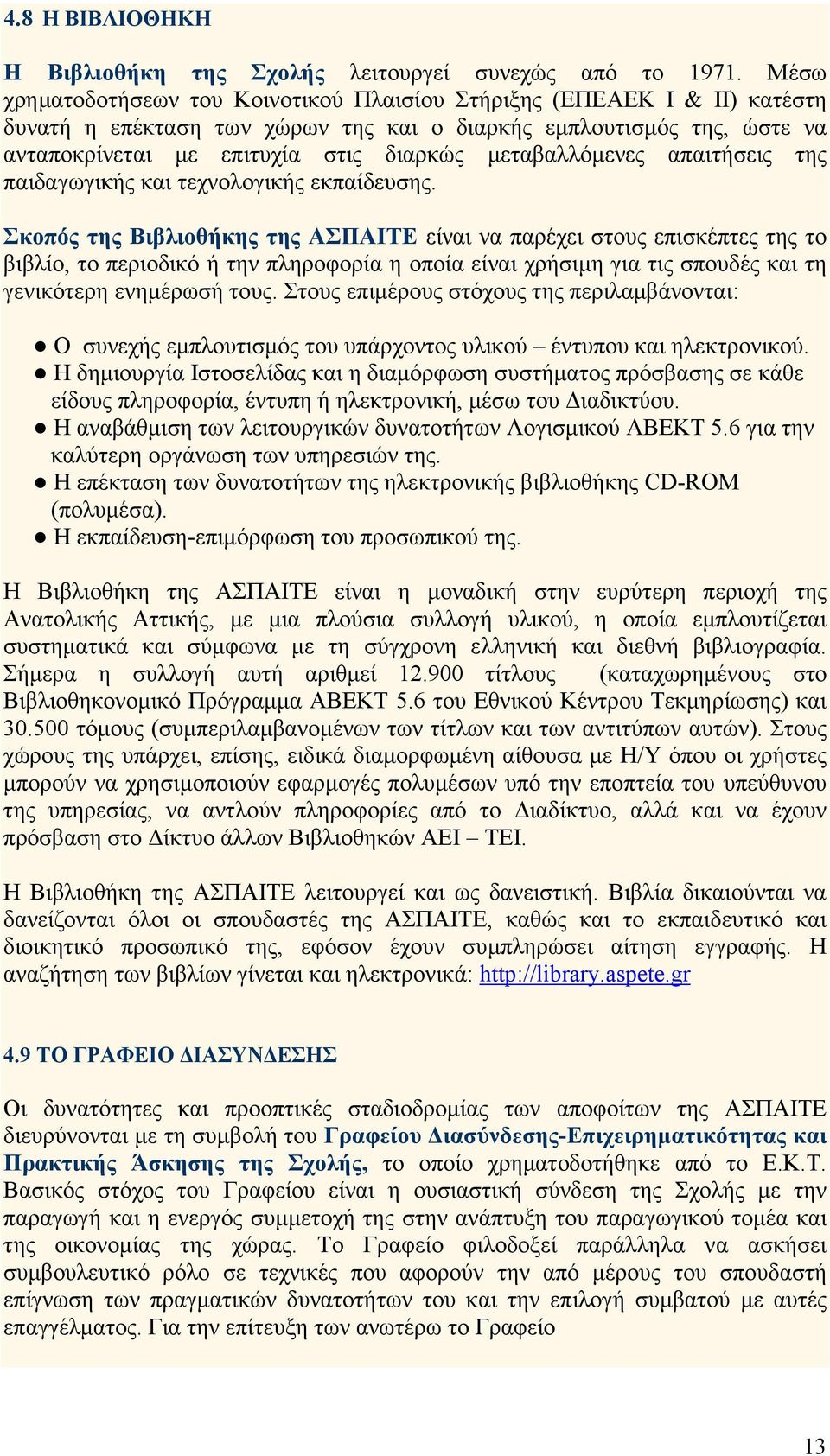 4.8 Η ΒΙΒΛΙΟΘΗΚΗ

Η Βιβλιοθήκη της Σχολής λειτουργεί συνεχώς από το 1971. Μέσω χρηματοδοτήσεων του Κοινοτικού Πλαισίου Στήριξης (ΕΠΕΑΕΚ Ι & ΙΙ) κατέστη δυνατή η επέκταση των χώρων της και ο διαρκής εμπλουτισμός της, ώστε να ανταποκρίνεται με επιτυχία στις διαρκώς μεταβαλλόμενες απαιτήσεις της παιδαγωγικής και τεχνολογικής εκπαίδευσης.

Σκοπός της Βιβλιοθήκης της ΑΣΠΑΙΤΕ είναι να παρέχει στους επισκέπτες της το βιβλίο, το περιοδικό ή την πληροφορία η οποία είναι χρήσιμη για τις σπουδές και τη γενικότερη ενημέρωσή τους. Στους επιμέρους στόχους της περιλαμβάνονται:

● Ο συνεχής εμπλουτισμός του υπάρχοντος υλικού – έντυπου και ηλεκτρονικού.
● Η δημιουργία Ιστοσελίδας και η διαμόρφωση συστήματος πρόσβασης σε κάθε είδους πληροφορία, έντυπη ή ηλεκτρονική, μέσω του Διαδικτύου.
● Η αναβάθμιση των λειτουργικών δυνατοτήτων Λογισμικού ΑΒΕΚΤ 5.6 για την καλύτερη οργάνωση των υπηρεσιών της.
● Η επέκταση των δυνατοτήτων της ηλεκτρονικής βιβλιοθήκης CD-ROM (πολυμέσα).
● Η εκπαίδευση-επιμόρφωση του προσωπικού της.

Η Βιβλιοθήκη της ΑΣΠΑΙΤΕ είναι η μοναδική στην ευρύτερη περιοχή της Ανατολικής Αττικής, με μια πλούσια συλλογή υλικού, η οποία εμπλουτίζεται συστηματικά και σύμφωνα με τη σύγχρονη ελληνική και διεθνή βιβλιογραφία. Σήμερα η συλλογή αυτή αριθμεί 12.900 τίτλους (καταχωρημένους στο Βιβλιοθηκονομικό Πρόγραμμα ΑΒΕΚΤ 5.6 του Εθνικού Κέντρου Τεκμηρίωσης) και 30.500 τόμους (συμπεριλαμβανομένων των τίτλων και των αντιτύπων αυτών). Στους χώρους της υπάρχει, επίσης, ειδικά διαμορφωμένη αίθουσα με Η/Υ όπου οι χρήστες μπορούν να χρησιμοποιούν εφαρμογές πολυμέσων υπό την εποπτεία του υπεύθυνου της υπηρεσίας, να αντλούν πληροφορίες από το Διαδίκτυο, αλλά και να έχουν πρόσβαση στο Δίκτυο άλλων Βιβλιοθηκών ΑΕΙ – ΤΕΙ.

Η Βιβλιοθήκη της ΑΣΠΑΙΤΕ λειτουργεί και ως δανειστική. Βιβλία δικαιούνται να δανείζονται όλοι οι σπουδαστές της ΑΣΠΑΙΤΕ, καθώς και το εκπαιδευτικό και διοικητικό προσωπικό της, εφόσον έχουν συμπληρώσει αίτηση εγγραφής. Η αναζήτηση των βιβλίων γίνεται και ηλεκτρονικά: http://library.aspete.gr

4.9 ΤΟ ΓΡΑΦΕΙΟ ΔΙΑΣΥΝΔΕΣΗΣ

Οι δυνατότητες και προοπτικές σταδιοδρομίας των αποφοίτων της ΑΣΠΑΙΤΕ διευρύνονται με τη συμβολή του Γραφείου Διασύνδεσης-Επιχειρηματικότητας και Πρακτικής Άσκησης της Σχολής, το οποίο χρηματοδοτήθηκε από το Ε.Κ.Τ. Βασικός στόχος του Γραφείου είναι η ουσιαστική σύνδεση της Σχολής με την παραγωγή και η ενεργός συμμετοχή της στην ανάπτυξη του παραγωγικού τομέα και της οικονομίας της χώρας. Το Γραφείο φιλοδοξεί παράλληλα να ασκήσει συμβουλευτικό ρόλο σε τεχνικές που αφορούν την από μέρους του σπουδαστή επίγνωση των πραγματικών δυνατοτήτων του και την επιλογή συμβατού με αυτές επαγγέλματος. Για την επίτευξη των ανωτέρω το Γραφείο

13